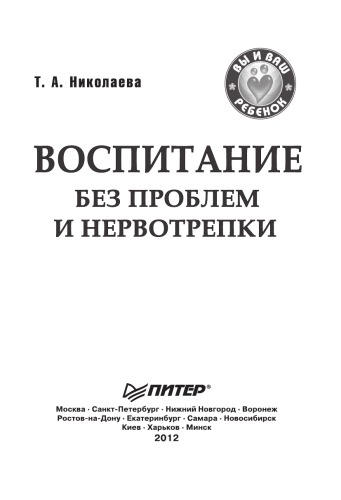 Т. А. Николаева

ВЫ И ВАШ
РЕБЕНОК

ВОСПИТАНИЕ
БЕЗ ПРОБЛЕМ
И НЕРВОТРЕПКИ

ПИТЕР®

Москва · Санкт-Петербург · Нижний Новгород · Воронеж
Ростов-на-Дону · Екатеринбург · Самара · Новосибирск
Киев · Харьков · Минск
2012